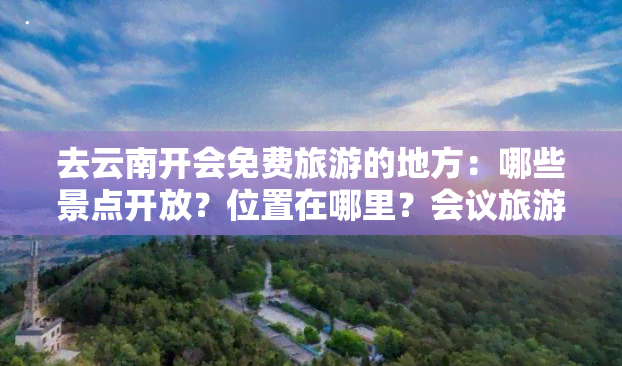 去云南开会免费旅游的地方：哪些景点开放？位置在哪里？会议旅游